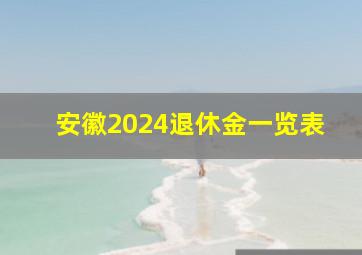 安徽2024退休金一览表